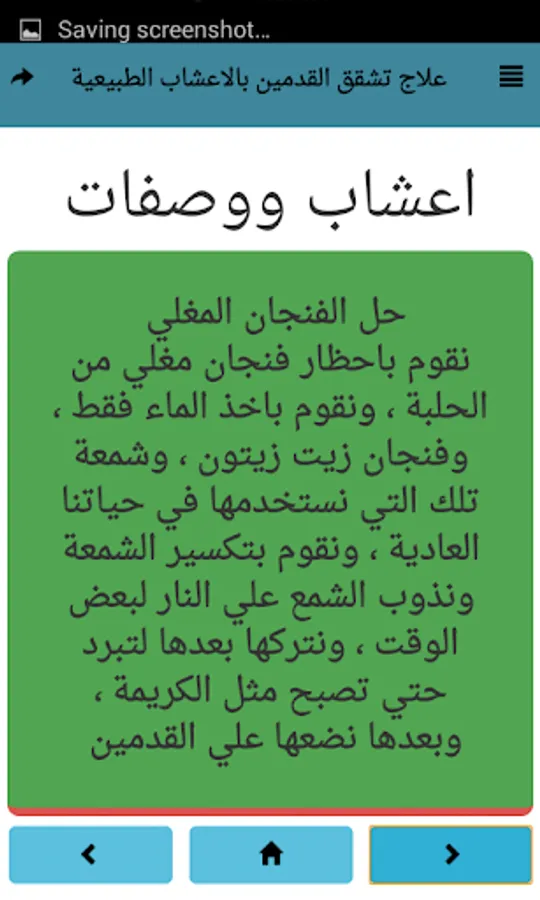 Saving screenshot...

علاج تشقق القدمين بالاعشاب الطبيعية

اعشاب ووصفات

حل الفنجان المغلي
نقوم باحظار فنجان مغلي من الحلبة ، ونقوم باخذ الماء فقط ، وفنجان زيت زيتون ، وشمعة تلك التي نستخدمها في حياتنا العادية ، ونقوم بتكسير الشمعة ونذوب الشمع علي النار لبعض الوقت ، ونتركها بعدها لتبرد حتي تصبح مثل الكريمة ، وبعدها نضعها علي القدمين